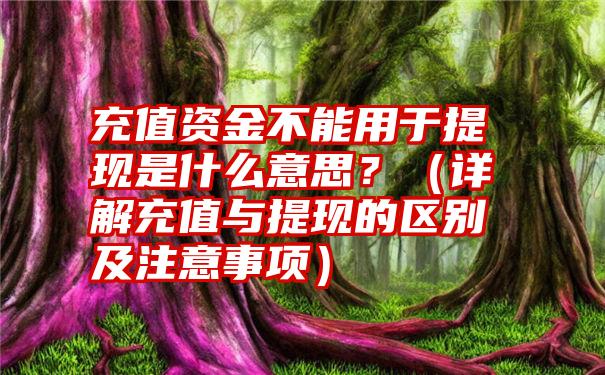 充值资金不能用于提现是什么意思？（详解充值与提现的区别及注意事项）